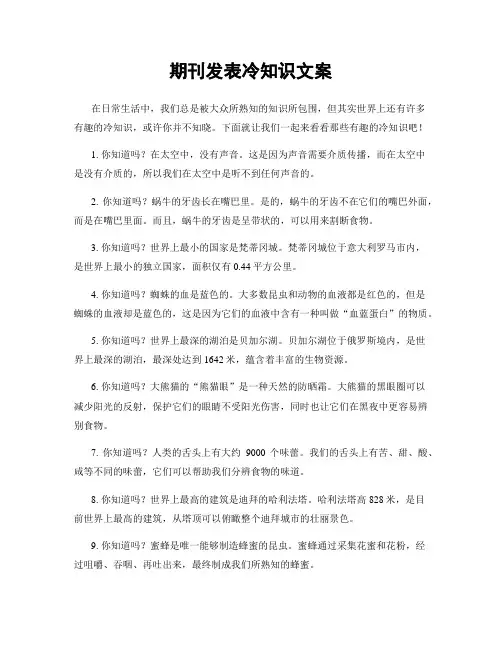 期刊发表冷知识文案

在日常生活中，我们总是被大众所熟知的知识所包围，但其实世界上还有许多有趣的冷知识，或许你并不知晓。下面就让我们一起来看看那些有趣的冷知识吧！

1. 你知道吗？在太空中，没有声音。这是因为声音需要介质传播，而在太空中是没有介质的，所以我们在太空中是听不到任何声音的。

2. 你知道吗？蜗牛的牙齿长在嘴巴里。是的，蜗牛的牙齿不在它们的嘴巴外面，而是在嘴巴里面。而且，蜗牛的牙齿是呈带状的，可以用来割断食物。

3. 你知道吗？世界上最小的国家是梵蒂冈城。梵蒂冈城位于意大利罗马市内，是世界上最小的独立国家，面积仅有 0.44 平方公里。

4. 你知道吗？蜘蛛的血是蓝色的。大多数昆虫和动物的血液都是红色的，但是蜘蛛的血液却是蓝色的，这是因为它们的血液中含有一种叫做“血蓝蛋白”的物质。

5. 你知道吗？世界上最深的湖泊是贝加尔湖。贝加尔湖位于俄罗斯境内，是世界上最深的湖泊，最深处达到 1642 米，蕴含着丰富的生物资源。

6. 你知道吗？大熊猫的“熊猫眼”是一种天然的防晒霜。大熊猫的黑眼圈可以减少阳光的反射，保护它们的眼睛不受阳光伤害，同时也让它们在黑夜中更容易辨别食物。

7. 你知道吗？人类的舌头上有大约 9000 个味蕾。我们的舌头上有苦、甜、酸、咸等不同的味蕾，它们可以帮助我们分辨食物的味道。

8. 你知道吗？世界上最高的建筑是迪拜的哈利法塔。哈利法塔高 828 米，是目前世界上最高的建筑，从塔顶可以俯瞰整个迪拜城市的壮丽景色。

9. 你知道吗？蜜蜂是唯一能够制造蜂蜜的昆虫。蜜蜂通过采集花蜜和花粉，经过咀嚼、吞咽、再吐出来，最终制成我们所熟知的蜂蜜。